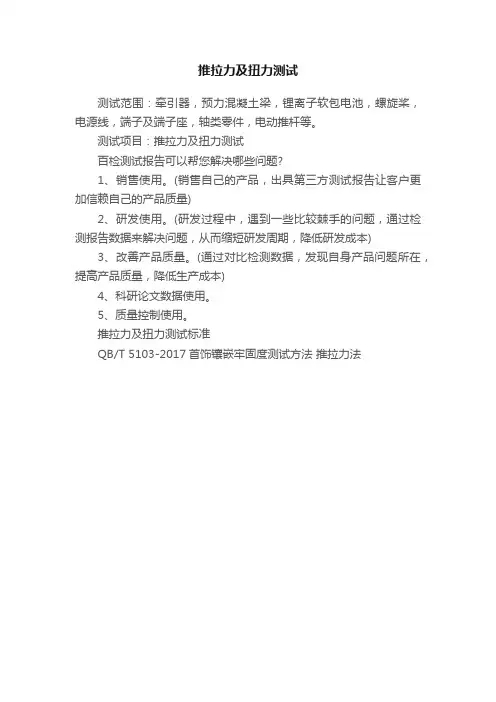 推拉力及扭力测试

测试范围：牵引器，预力混凝土梁，锂离子软包电池，螺旋桨，电源线，端子及端子座，轴类零件，电动推杆等。

测试项目：推拉力及扭力测试

百检测试报告可以帮您解决哪些问题?

1、销售使用。(销售自己的产品，出具第三方测试报告让客户更加信赖自己的产品质量)

2、研发使用。(研发过程中，遇到一些比较棘手的问题，通过检测报告数据来解决问题，从而缩短研发周期，降低研发成本)

3、改善产品质量。(通过对比检测数据，发现自身产品问题所在，提高产品质量，降低生产成本)

4、科研论文数据使用。

5、质量控制使用。

推拉力及扭力测试标准

QB/T 5103-2017 首饰镶嵌牢固度测试方法 推拉力法